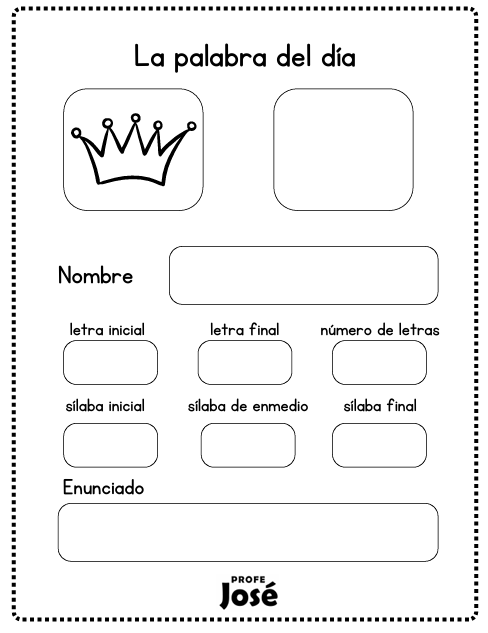 La palabra del día

Nombre

letra inicial
letra final
número de letras

sílaba inicial
sílaba de enmedio
sílaba final

Enunciado

PROFE
José